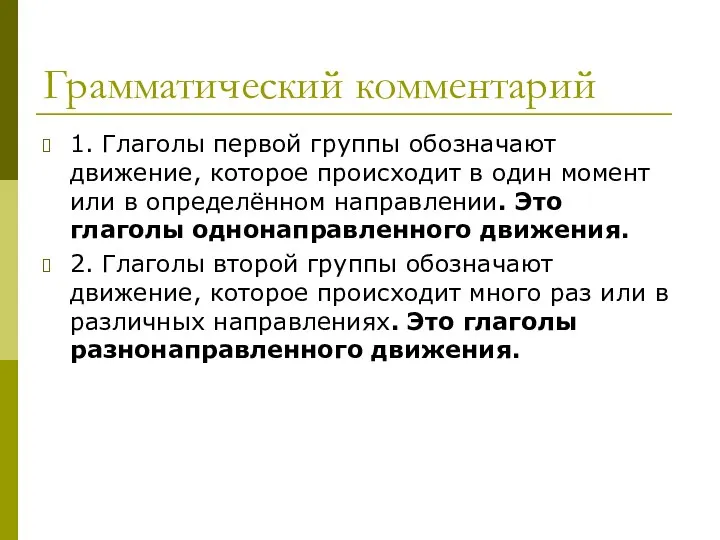 Грамматический комментарий

1. Глаголы первой группы обозначают движение, которое происходит в один момент или в определённом направлении. Это глаголы однонаправленного движения.

2. Глаголы второй группы обозначают движение, которое происходит много раз или в различных направлениях. Это глаголы разнонаправленного движения.